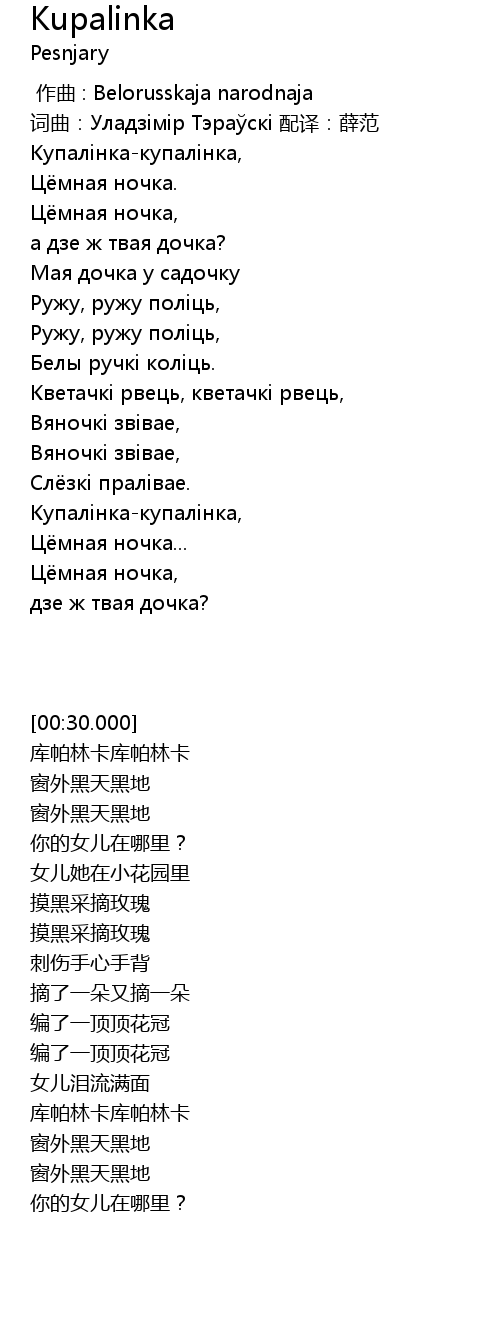 Kupalinka
Pesnjary

作曲 : Belorusskaja narodnaja
词曲 : Уладзімір Тэраўскі 配译 : 薛范
Купалінка-купалінка,
Цёмная ночка.
Цёмная ночка,
а дзе ж твая дочка?
Мая дочка у садочку
Ружу, ружу поліць,
Ружу, ружу поліць,
Белы ручкі коліць.
Кветачкі рвець, кветачкі рвець,
Вяночкі звівае,
Вяночкі звівае,
Слёзкі пралівае.
Купалінка-купалінка,
Цёмная ночка...
Цёмная ночка,
дзе ж твая дочка?

[00:30.000]
库帕林卡库帕林卡
窗外黑天黑地
窗外黑天黑地
你的女儿在哪里？
女儿她在小花园里
摸黑采摘玫瑰
摸黑采摘玫瑰
刺伤手心手背
摘了一朵又摘一朵
编了一顶顶花冠
编了一顶顶花冠
女儿泪流满面
库帕林卡库帕林卡
窗外黑天黑地
窗外黑天黑地
你的女儿在哪里？